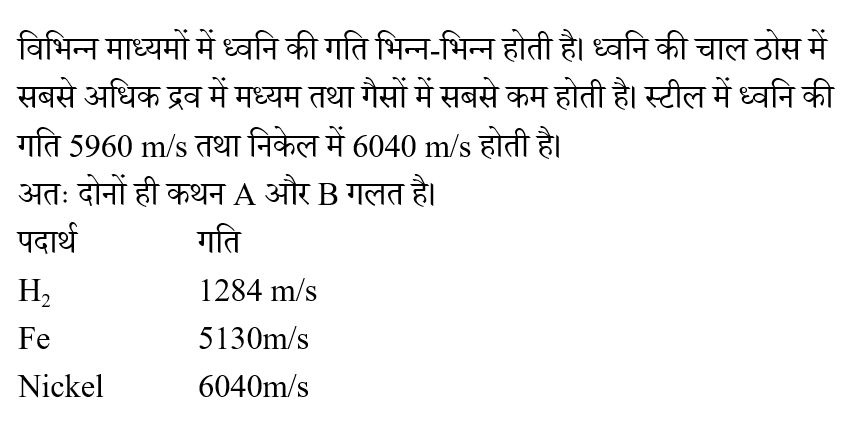 विभिन्न माध्यमों में ध्वनि की गति भिन्न-भिन्न होती है। ध्वनि की चाल ठोस में सबसे अधिक द्रव में मध्यम तथा गैसों में सबसे कम होती है। स्टील में ध्वनि की गति 5960 m/s तथा निकेल में 6040 m/s होती है।

अतः दोनों ही कथन A और B गलत है।

| पदार्थ | गति |
|---|---|
| $H_2$ | 1284 m/s |
| Fe | 5130m/s |
| Nickel | 6040m/s |